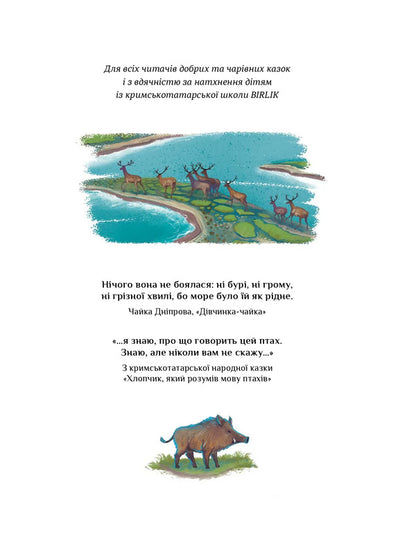 Для всіх читачів добрих та чарівних казок
і з вдячністю за натхнення дітям
із кримськотатарської школи BIRLIK

Нічого вона не боялася: ні бурі, ні грому, ні грізної хвилі, бо море було їй як рідне.

Чайка Дніпрова, «Дівчинка-чайка»

«...я знаю, про що говорить цей птах. Знаю, але ніколи вам не скажу...»

З кримськотатарської народної казки «Хлопчик, який розумів мову птахів»